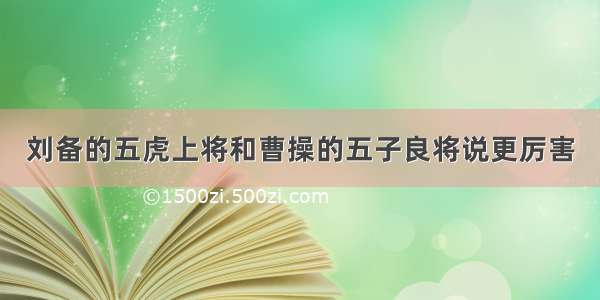 刘备的五虎上将和曹操的五子良将说更厉害

©1500zi.500zi.com